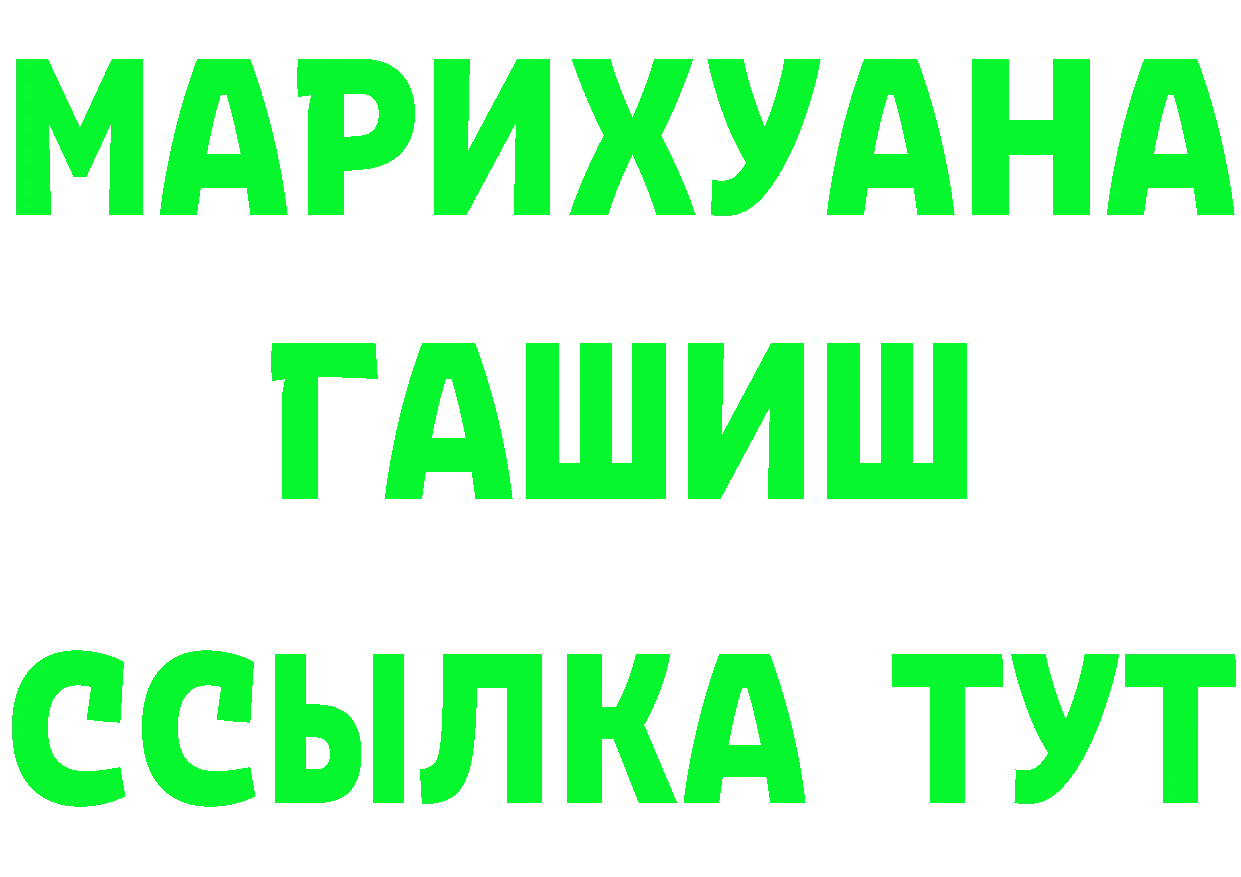 МАРИХУАНА
ГАШИШ
ССЫЛКА ТУТ